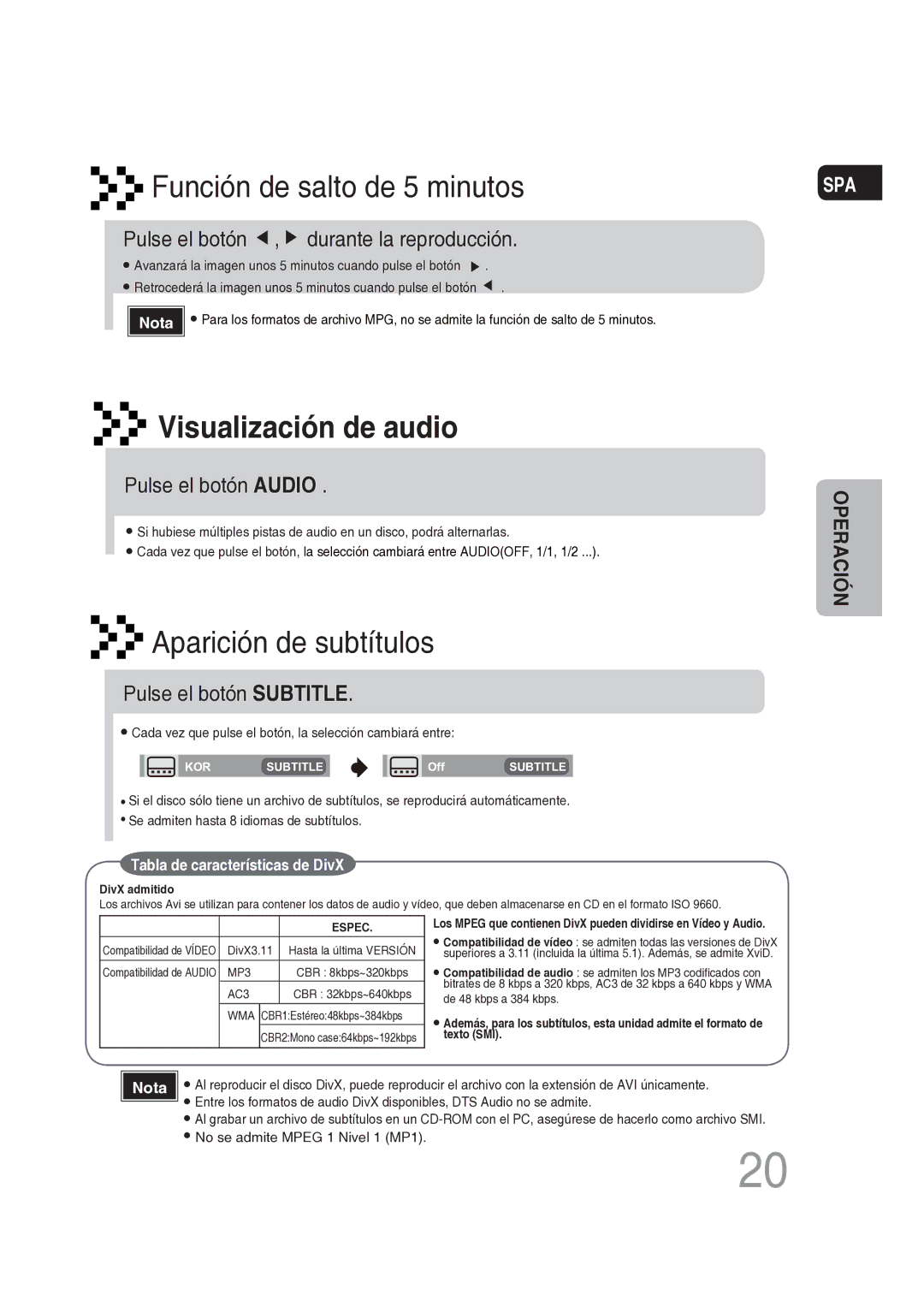 Función de salto de 5 minutos

SPA

Pulse el botón ◀ , ▶ durante la reproducción.

● Avanzará la imagen unos 5 minutos cuando pulse el botón ▶ .
● Retrocederá la imagen unos 5 minutos cuando pulse el botón ◀ .

Nota
● Para los formatos de archivo MPG, no se admite la función de salto de 5 minutos.

Visualización de audio

Pulse el botón AUDIO .

● Si hubiese múltiples pistas de audio en un disco, podrá alternarlas.
● Cada vez que pulse el botón, la selección cambiará entre AUDIO(OFF, 1/1, 1/2 ...).

OPERACIÓN

Aparición de subtítulos

Pulse el botón SUBTITLE.

● Cada vez que pulse el botón, la selección cambiará entre:

KOR SUBTITLE Off SUBTITLE

● Si el disco sólo tiene un archivo de subtítulos, se reproducirá automáticamente.
● Se admiten hasta 8 idiomas de subtítulos.

Tabla de características de DivX

DivX admitido
Los archivos Avi se utilizan para contener los datos de audio y vídeo, que deben almacenarse en CD en el formato ISO 9660.

| | | ESPEC. |
|---|---|---|
| Compatibilidad de VÍDEO | DivX3.11 | Hasta la última VERSIÓN |
| Compatibilidad de AUDIO | MP3 | CBR : 8kbps~320kbps |
| | AC3 | CBR : 32kbps~640kbps |
| | WMA | CBR1:Estéreo:48kbps~384kbps |
| | | CBR2:Mono case:64kbps~192kbps |

Los MPEG que contienen DivX pueden dividirse en Vídeo y Audio.
● Compatibilidad de vídeo : se admiten todas las versiones de DivX superiores a 3.11 (incluida la última 5.1). Además, se admite XviD.
● Compatibilidad de audio : se admiten los MP3 codificados con bitrates de 8 kbps a 320 kbps, AC3 de 32 kbps a 640 kbps y WMA de 48 kbps a 384 kbps.
● Además, para los subtítulos, esta unidad admite el formato de texto (SMI).

Nota
● Al reproducir el disco DivX, puede reproducir el archivo con la extensión de AVI únicamente.
● Entre los formatos de audio DivX disponibles, DTS Audio no se admite.
● Al grabar un archivo de subtítulos en un CD-ROM con el PC, asegúrese de hacerlo como archivo SMI.
● No se admite MPEG 1 Nivel 1 (MP1).

20